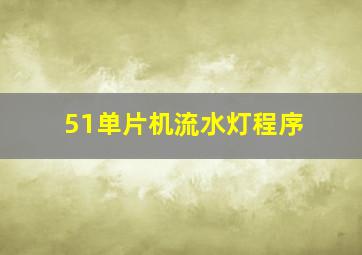 51单片机流水灯程序